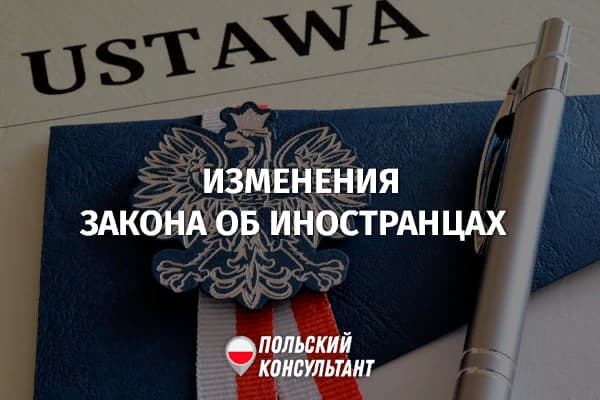 USTAWA

ИЗМЕНЕНИЯ ЗАКОНА ОБ ИНОСТРАНЦАХ

ПОЛЬСКИЙ КОНСУЛЬТАНТ